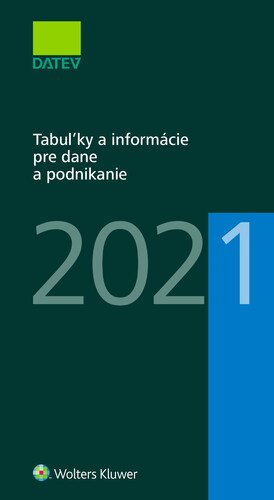 DATEV

Tabuľky a informácie pre dane a podnikanie

2021

Wolters Kluwer